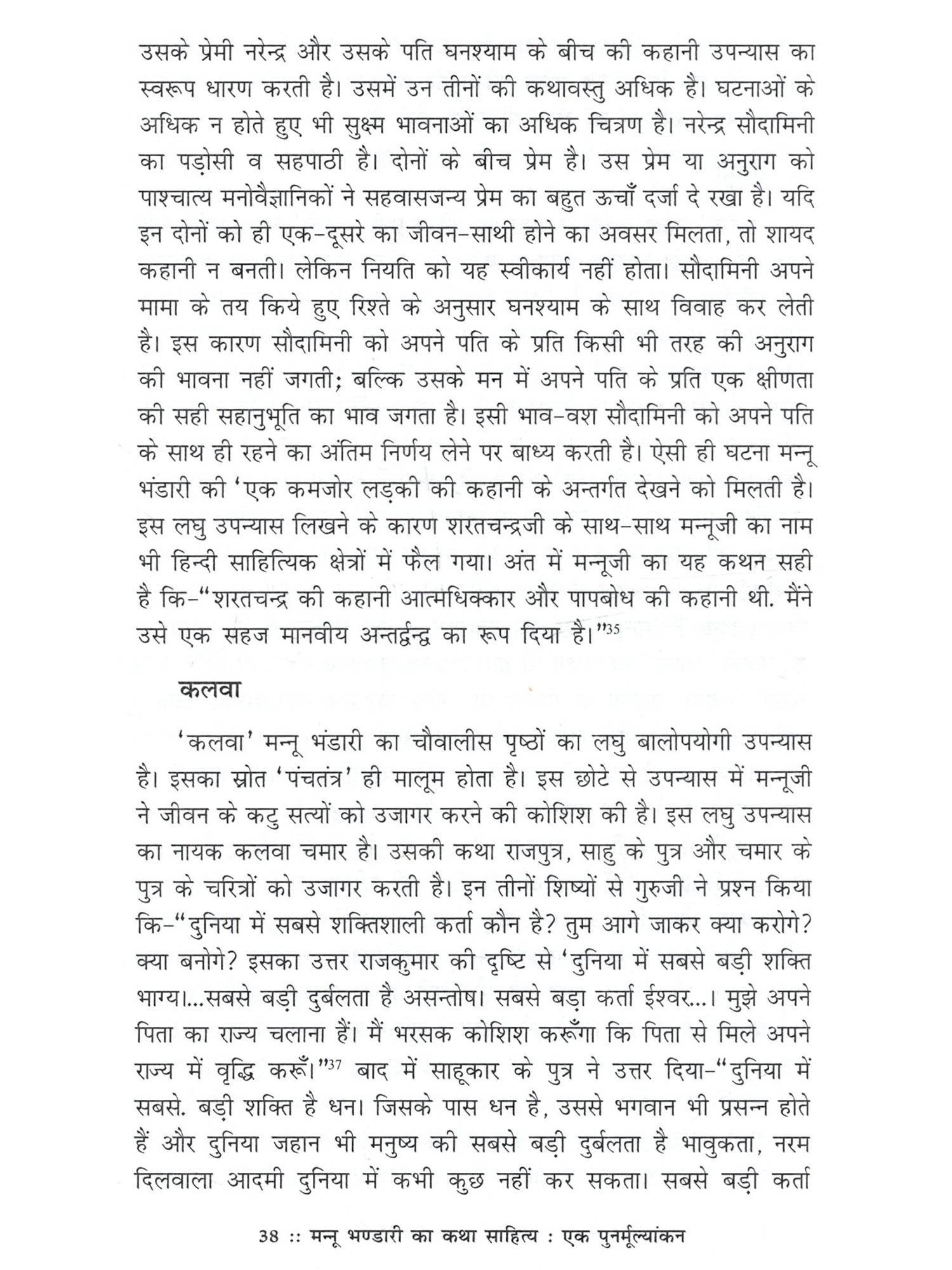 उसके प्रेमी नरेन्द्र और उसके पति घनश्याम के बीच की कहानी उपन्यास का स्वरूप धारण करती है। उसमें उन तीनों की कथावस्तु अधिक है। घटनाओं के अधिक न होते हुए भी सुक्ष्म भावनाओं का अधिक चित्रण है। नरेन्द्र सौदामिनी का पड़ोसी व सहपाठी है। दोनों के बीच प्रेम है। उस प्रेम या अनुराग को पाश्चात्य मनोवैज्ञानिकों ने सहवासजन्य प्रेम का बहुत ऊचाँ दर्जा दे रखा है। यदि इन दोनों को ही एक-दूसरे का जीवन-साथी होने का अवसर मिलता, तो शायद कहानी न बनती। लेकिन नियति को यह स्वीकार्य नहीं होता। सौदामिनी अपने मामा के तय किये हुए रिश्ते के अनुसार घनश्याम के साथ विवाह कर लेती है। इस कारण सौदामिनी को अपने पति के प्रति किसी भी तरह की अनुराग की भावना नहीं जगती; बल्कि उसके मन में अपने पति के प्रति एक क्षीणता की सही सहानुभूति का भाव जगता है। इसी भाव-वश सौदामिनी को अपने पति के साथ ही रहने का अंतिम निर्णय लेने पर बाध्य करती है। ऐसी ही घटना मन्नू भंडारी की 'एक कमजोर लड़की की कहानी के अन्तर्गत देखने को मिलती है। इस लघु उपन्यास लिखने के कारण शरतचन्द्रजी के साथ-साथ मन्नूजी का नाम भी हिन्दी साहित्यिक क्षेत्रों में फैल गया। अंत में मन्नूजी का यह कथन सही है कि-"शरतचन्द्र की कहानी आत्मधिक्कार और पापबोध की कहानी थी. मैंने उसे एक सहज मानवीय अन्तर्द्वन्द्व का रूप दिया है।"$^{35}$

कलवा

'कलवा' मन्नू भंडारी का चौवालीस पृष्ठों का लघु बालोपयोगी उपन्यास है। इसका स्रोत 'पंचतंत्र' ही मालूम होता है। इस छोटे से उपन्यास में मन्नूजी ने जीवन के कटु सत्यों को उजागर करने की कोशिश की है। इस लघु उपन्यास का नायक कलवा चमार है। उसकी कथा राजपुत्र, साहु के पुत्र और चमार के पुत्र के चरित्रों को उजागर करती है। इन तीनों शिष्यों से गुरुजी ने प्रश्न किया कि-"दुनिया में सबसे शक्तिशाली कर्ता कौन है? तुम आगे जाकर क्या करोगे? क्या बनोगे? इसका उत्तर राजकुमार की दृष्टि से 'दुनिया में सबसे बड़ी शक्ति भाग्य।...सबसे बड़ी दुर्बलता है असन्तोष। सबसे बड़ा कर्ता ईश्वर...। मुझे अपने पिता का राज्य चलाना हैं। मैं भरसक कोशिश करूँगा कि पिता से मिले अपने राज्य में वृद्धि करूँ।"$^{37}$ बाद में साहूकार के पुत्र ने उत्तर दिया-"दुनिया में सबसे. बड़ी शक्ति है धन। जिसके पास धन है, उससे भगवान भी प्रसन्न होते हैं और दुनिया जहान भी मनुष्य की सबसे बड़ी दुर्बलता है भावुकता, नरम दिलवाला आदमी दुनिया में कभी कुछ नहीं कर सकता। सबसे बड़ी कर्ता

38 :: मन्नू भण्डारी का कथा साहित्य : एक पुनर्मूल्यांकन